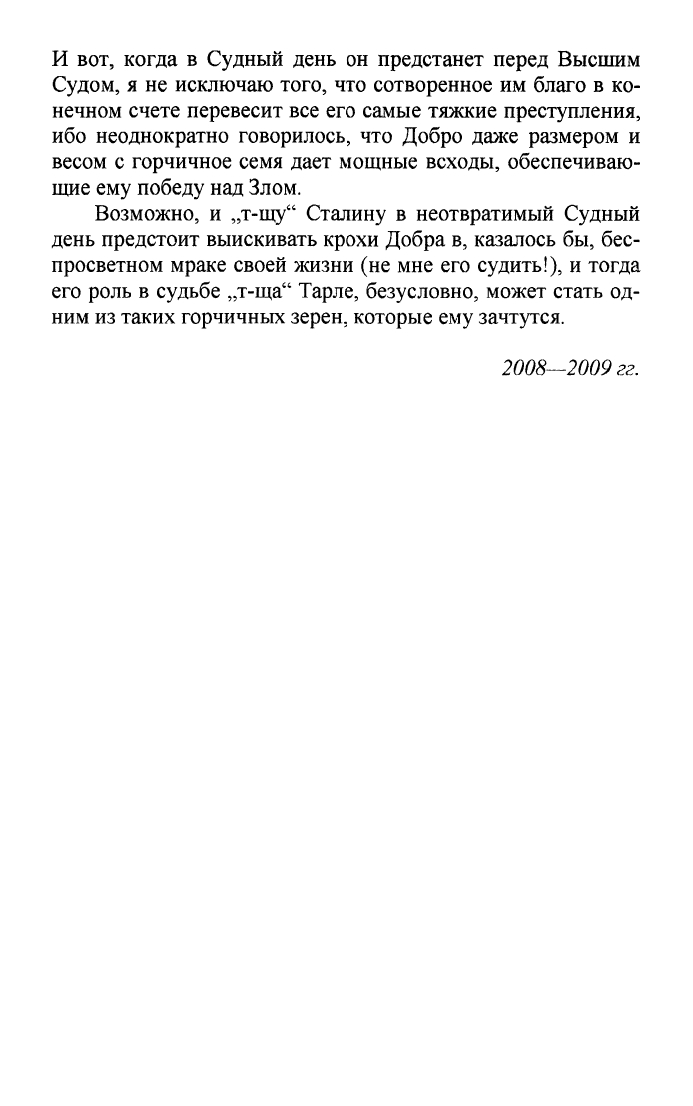 И вот, когда в Судный день он предстанет перед Высшим Судом, я не исключаю того, что сотворенное им благо в конечном счете перевесит все его самые тяжкие преступления, ибо неоднократно говорилось, что Добро даже размером и весом с горчичное семя дает мощные всходы, обеспечивающие ему победу над Злом.

Возможно, и „т-щу“ Сталину в неотвратимый Судный день предстоит выискивать крохи Добра в, казалось бы, беспросветном мраке своей жизни (не мне его судить!), и тогда его роль в судьбе „т-ща“ Тарле, безусловно, может стать одним из таких горчичных зерен, которые ему зачтутся.

2008—2009 гг.